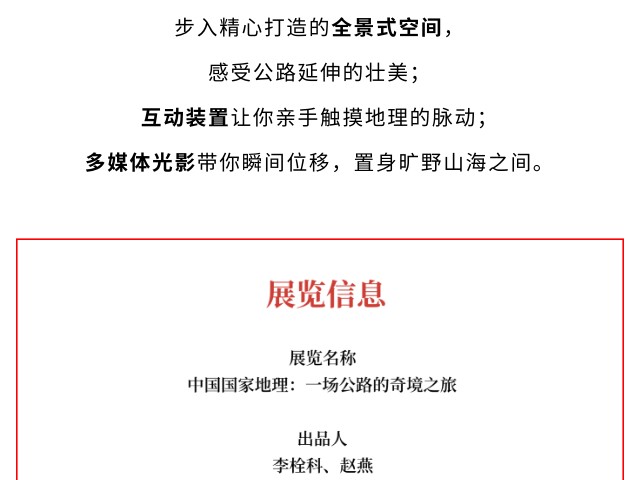 步入精心打造的全景式空间，

感受公路延伸的壮美；

互动装置让你亲手触摸地理的脉动；

多媒体光影带你瞬间位移，置身旷野山海之间。

展览信息

展览名称
中国国家地理：一场公路的奇境之旅

出品人
李栓科、赵燕